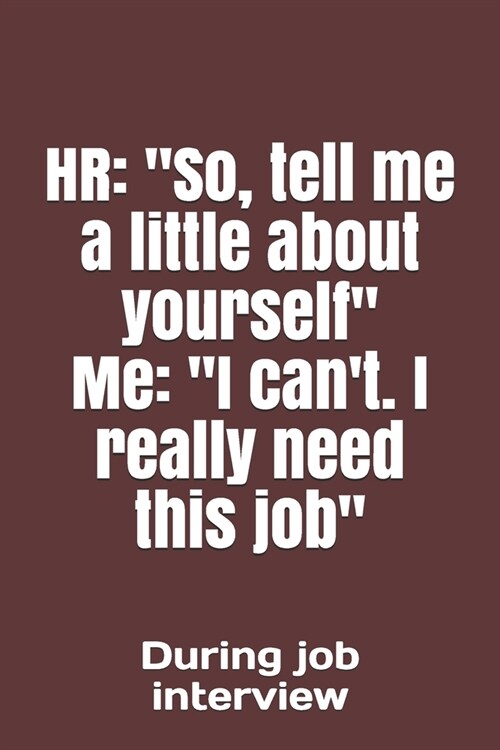 HR: "So, tell me a little about yourself"
Me: "I can't. I really need this job"

During job interview